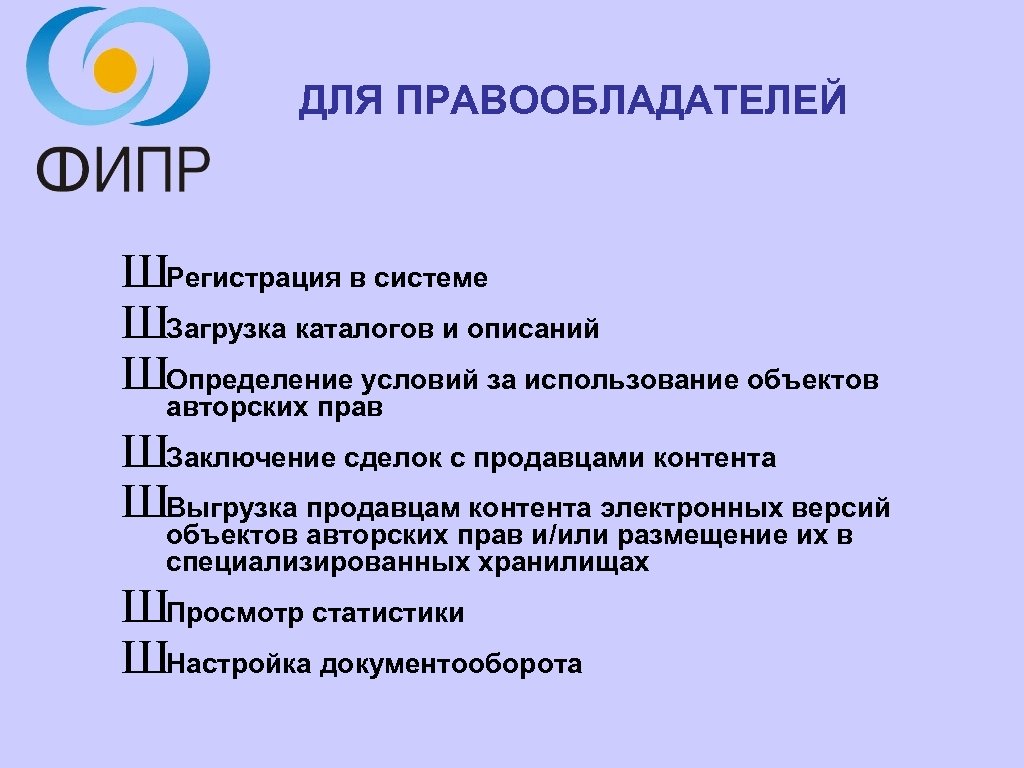 ФИПР

ДЛЯ ПРАВООБЛАДАТЕЛЕЙ

ШРегистрация в системе
ШЗагрузка каталогов и описаний
ШОпределение условий за использование объектов авторских прав
ШЗаключение сделок с продавцами контента
ШВыгрузка продавцам контента электронных версий объектов авторских прав и/или размещение их в специализированных хранилищах
ШПросмотр статистики
ШНастройка документооборота